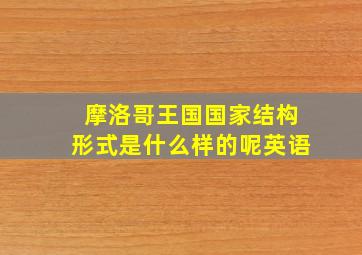 摩洛哥王国国家结构形式是什么样的呢英语